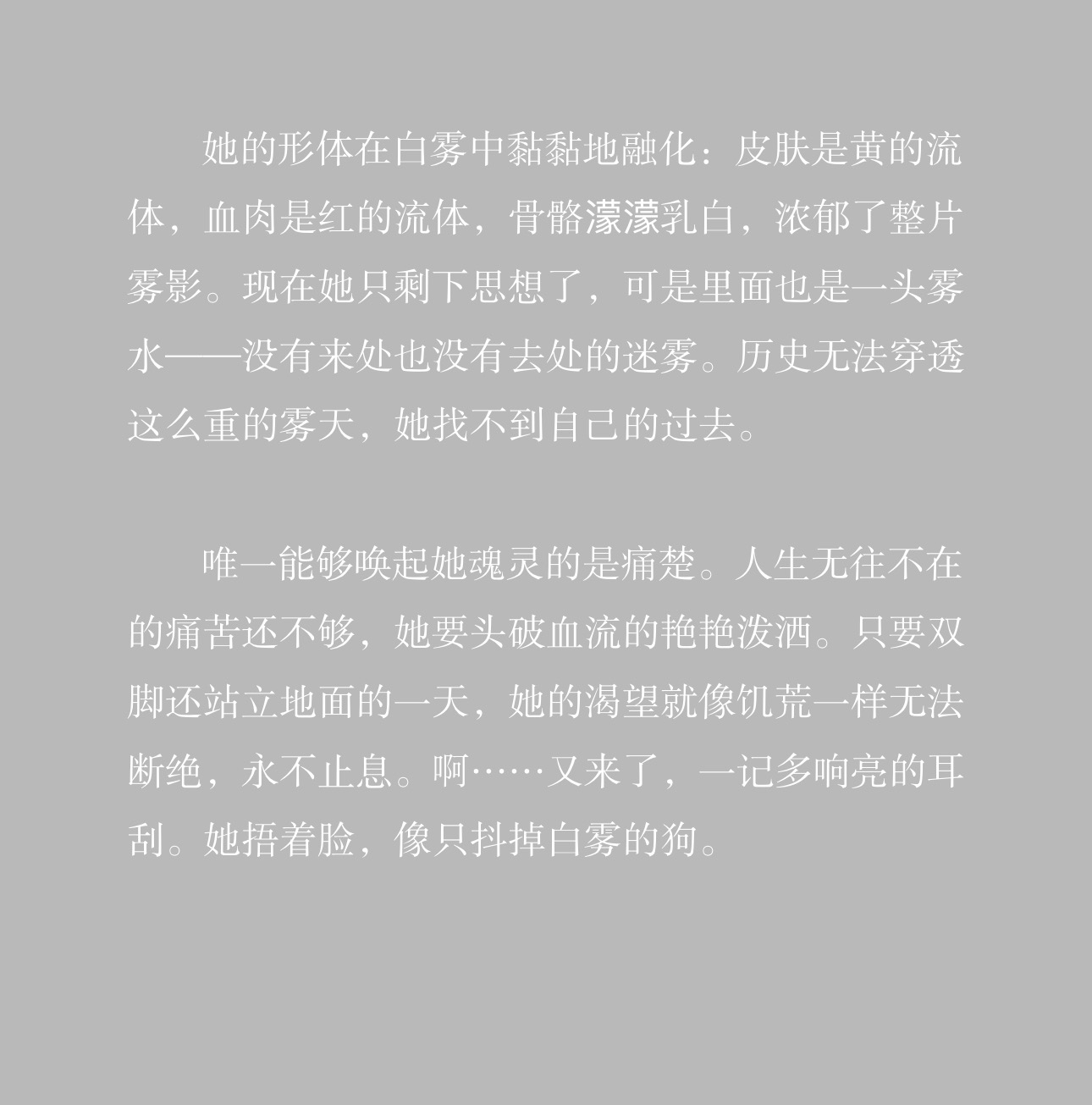 她的形体在白雾中黏黏地融化：皮肤是黄的流体，血肉是红的流体，骨骼濛濛乳白，浓郁了整片雾影。现在她只剩下思想了，可是里面也是一头雾水——没有来处也没有去处的迷雾。历史无法穿透这么重的雾天，她找不到自己的过去。

唯一能够唤起她魂灵的是痛楚。人生无往不在的痛苦还不够，她要头破血流的艳艳泼洒。只要双脚还站立地面的一天，她的渴望就像饥荒一样无法断绝，永不止息。啊……又来了，一记多响亮的耳刮。她捂着脸，像只抖掉白雾的狗。